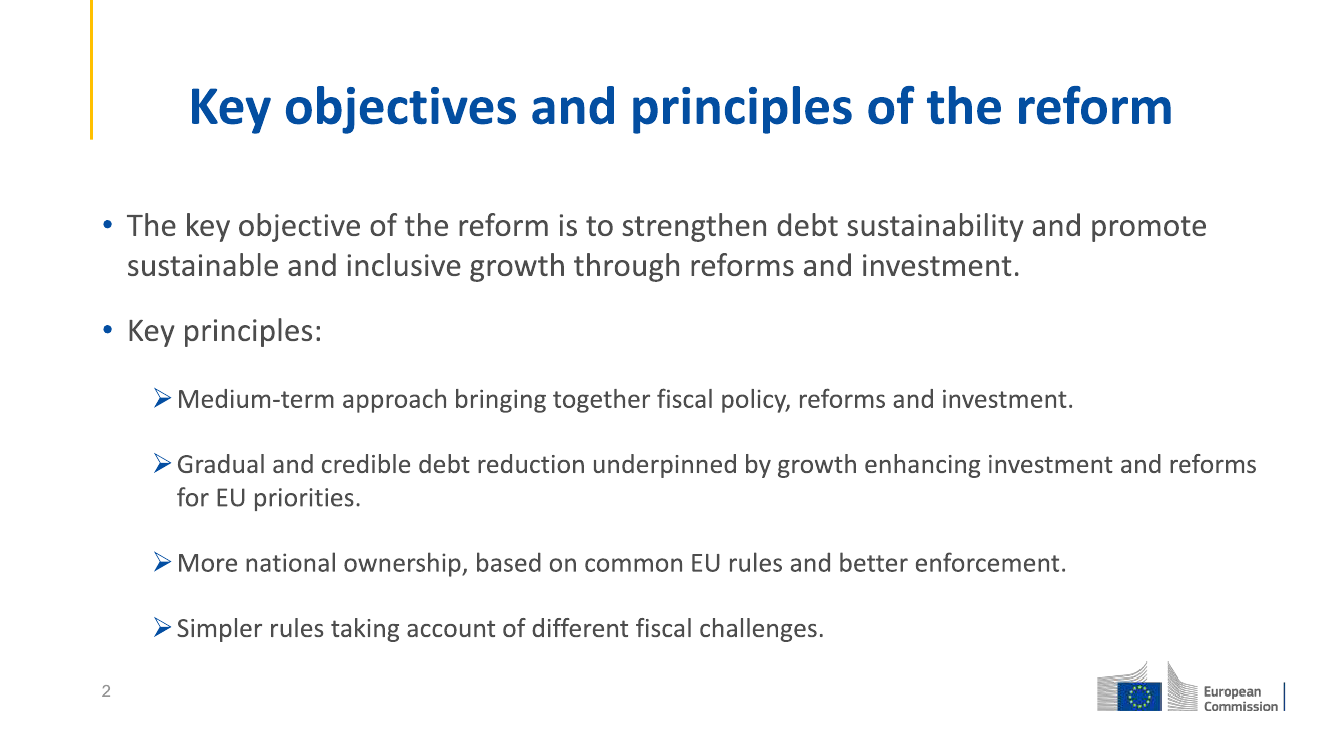 Key objectives and principles of the reform

• The key objective of the reform is to strengthen debt sustainability and promote sustainable and inclusive growth through reforms and investment.

• Key principles:

➢ Medium-term approach bringing together fiscal policy, reforms and investment.

➢ Gradual and credible debt reduction underpinned by growth enhancing investment and reforms for EU priorities.

➢ More national ownership, based on common EU rules and better enforcement.

➢ Simpler rules taking account of different fiscal challenges.

2

European Commission